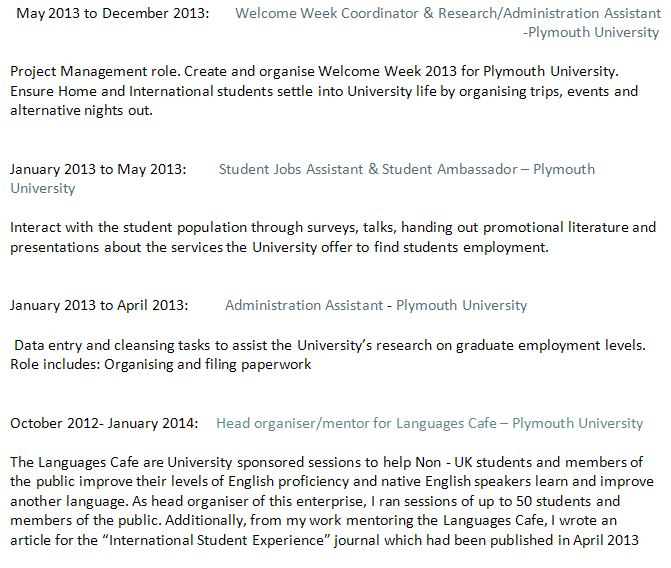 May 2013 to December 2013: Welcome Week Coordinator & Research/Administration Assistant -Plymouth University

Project Management role. Create and organise Welcome Week 2013 for Plymouth University. Ensure Home and International students settle into University life by organising trips, events and alternative nights out.

January 2013 to May 2013: Student Jobs Assistant & Student Ambassador – Plymouth University

Interact with the student population through surveys, talks, handing out promotional literature and presentations about the services the University offer to find students employment.

January 2013 to April 2013: Administration Assistant - Plymouth University

Data entry and cleansing tasks to assist the University's research on graduate employment levels. Role includes: Organising and filing paperwork

October 2012- January 2014: Head organiser/mentor for Languages Cafe – Plymouth University

The Languages Cafe are University sponsored sessions to help Non - UK students and members of the public improve their levels of English proficiency and native English speakers learn and improve another language. As head organiser of this enterprise, I ran sessions of up to 50 students and members of the public. Additionally, from my work mentoring the Languages Cafe, I wrote an article for the "International Student Experience" journal which had been published in April 2013